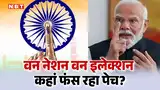 NBT

वन नेशन वन इलेक्शन
कहां फंस रहा पेच?